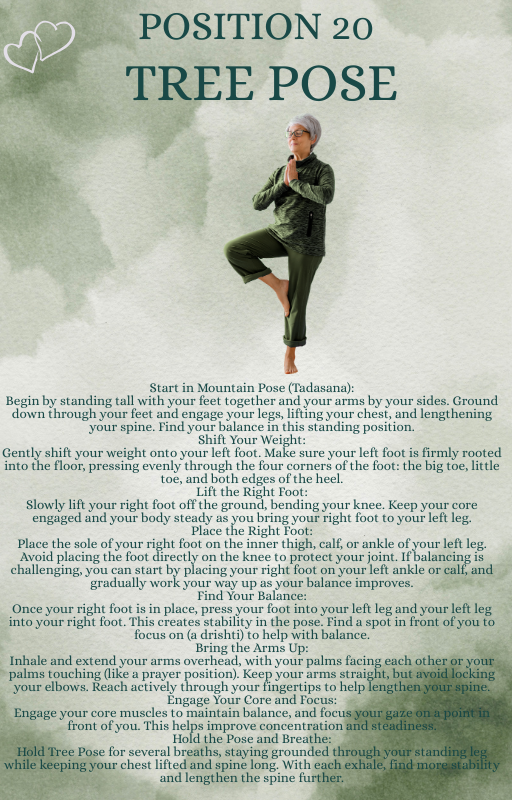 POSITION 20
TREE POSE

Start in Mountain Pose (Tadasana):
Begin by standing tall with your feet together and your arms by your sides. Ground down through your feet and engage your legs, lifting your chest, and lengthening your spine. Find your balance in this standing position.
Shift Your Weight:
Gently shift your weight onto your left foot. Make sure your left foot is firmly rooted into the floor, pressing evenly through the four corners of the foot: the big toe, little toe, and both edges of the heel.
Lift the Right Foot:
Slowly lift your right foot off the ground, bending your knee. Keep your core engaged and your body steady as you bring your right foot to your left leg.
Place the Right Foot:
Place the sole of your right foot on the inner thigh, calf, or ankle of your left leg. Avoid placing the foot directly on the knee to protect your joint. If balancing is challenging, you can start by placing your right foot on your left ankle or calf, and gradually work your way up as your balance improves.
Find Your Balance:
Once your right foot is in place, press your foot into your left leg and your left leg into your right foot. This creates stability in the pose. Find a spot in front of you to focus on (a drishti) to help with balance.
Bring the Arms Up:
Inhale and extend your arms overhead, with your palms facing each other or your palms touching (like a prayer position). Keep your arms straight, but avoid locking your elbows. Reach actively through your fingertips to help lengthen your spine.
Engage Your Core and Focus:
Engage your core muscles to maintain balance, and focus your gaze on a point in front of you. This helps improve concentration and steadiness.
Hold the Pose and Breathe:
Hold Tree Pose for several breaths, staying grounded through your standing leg while keeping your chest lifted and spine long. With each exhale, find more stability and lengthen the spine further.